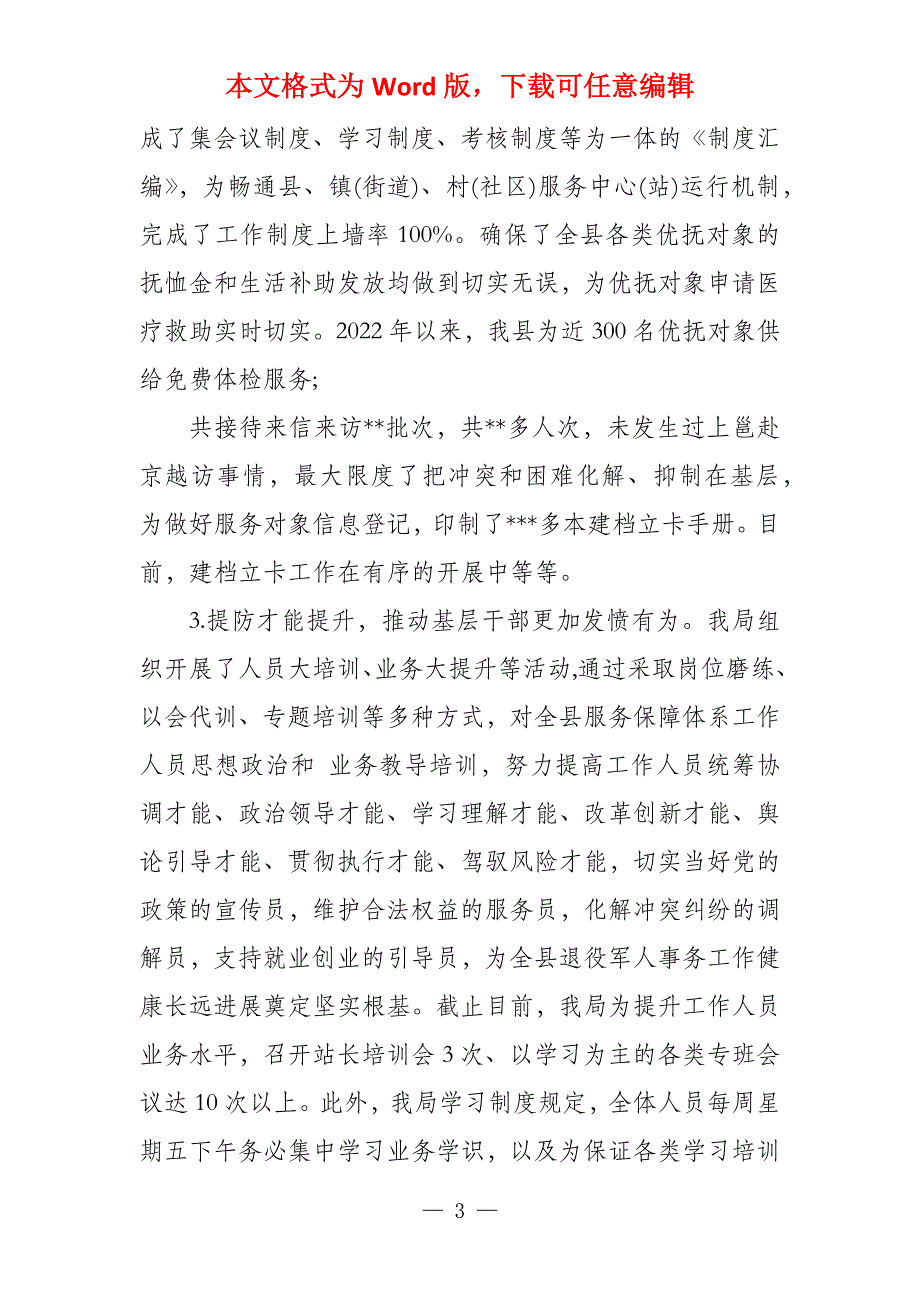 本文格式为 Word 版，下载可任意编辑

成了集会议制度、学习制度、考核制度等为一体的《制度汇编》，为畅通县、镇(街道)、村(社区)服务中心(站)运行机制，完成了工作制度上墙率 100%。确保了全县各类优抚对象的抚恤金和生活补助发放均做到切实无误，为优抚对象申请医疗救助实时切实。2022 年以来，我县为近 300 名优抚对象供给免费体检服务;

共接待来信来访**批次，共**多人次，未发生过上邕赴京越访事情，最大限度了把冲突和困难化解、抑制在基层，为做好服务对象信息登记，印制了***多本建档立卡手册。目前，建档立卡工作在有序的开展中等等。

3.提防才能提升，推动基层干部更加发愤有为。我局组织开展了人员大培训、业务大提升等活动,通过采取岗位磨练、以会代训、专题培训等多种方式，对全县服务保障体系工作人员思想政治和 业务教导培训，努力提高工作人员统筹协调才能、政治领导才能、学习理解才能、改革创新才能、舆论引导才能、贯彻执行才能、驾驭风险才能，切实当好党的政策的宣传员，维护合法权益的服务员，化解冲突纠纷的调解员，支持就业创业的引导员，为全县退役军人事务工作健康长远进展奠定坚实根基。截止目前，我局为提升工作人员业务水平，召开站长培训会 3 次、以学习为主的各类专班会议达 10 次以上。此外，我局学习制度规定，全体人员每周星期五下午务必集中学习业务学识，以及为保证各类学习培训

— 3 —